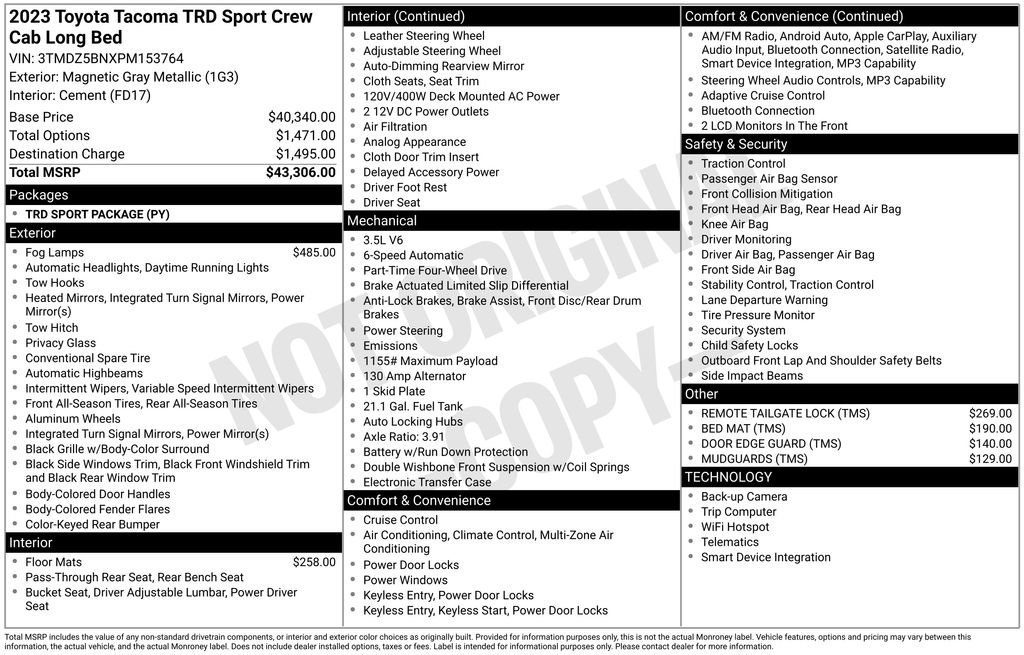 2023 Toyota Tacoma TRD Sport Crew Cab Long Bed
VIN: 3TMDZ5BNXPM153764
Exterior: Magnetic Gray Metallic (1G3)
Interior: Cement (FD17)

| Base Price | $40,340.00 |
|---|---|
| Total Options | $1,471.00 |
| Destination Charge | $1,495.00 |
| Total MSRP | $43,306.00 |

Packages
- TRD SPORT PACKAGE (PY)

Exterior
- Fog Lamps $485.00
- Automatic Headlights, Daytime Running Lights
- Tow Hooks
- Heated Mirrors, Integrated Turn Signal Mirrors, Power Mirror(s)
- Tow Hitch
- Privacy Glass
- Conventional Spare Tire
- Automatic Highbeams
- Intermittent Wipers, Variable Speed Intermittent Wipers
- Front All-Season Tires, Rear All-Season Tires
- Aluminum Wheels
- Integrated Turn Signal Mirrors, Power Mirror(s)
- Black Grille w/Body-Color Surround
- Black Side Windows Trim, Black Front Windshield Trim and Black Rear Window Trim
- Body-Colored Door Handles
- Body-Colored Fender Flares
- Color-Keyed Rear Bumper

Interior
- Floor Mats $258.00
- Pass-Through Rear Seat, Rear Bench Seat
- Bucket Seat, Driver Adjustable Lumbar, Power Driver Seat

Interior (Continued)
- Leather Steering Wheel
- Adjustable Steering Wheel
- Auto-Dimming Rearview Mirror
- Cloth Seats, Seat Trim
- 120V/400W Deck Mounted AC Power
- 2 12V DC Power Outlets
- Air Filtration
- Analog Appearance
- Cloth Door Trim Insert
- Delayed Accessory Power
- Driver Foot Rest
- Driver Seat

Mechanical
- 3.5L V6
- 6-Speed Automatic
- Part-Time Four-Wheel Drive
- Brake Actuated Limited Slip Differential
- Anti-Lock Brakes, Brake Assist, Front Disc/Rear Drum Brakes
- Power Steering
- Emissions
- 1155# Maximum Payload
- 130 Amp Alternator
- 1 Skid Plate
- 21.1 Gal. Fuel Tank
- Auto Locking Hubs
- Axle Ratio: 3.91
- Battery w/Run Down Protection
- Double Wishbone Front Suspension w/Coil Springs
- Electronic Transfer Case

Comfort & Convenience
- Cruise Control
- Air Conditioning, Climate Control, Multi-Zone Air Conditioning
- Power Door Locks
- Power Windows
- Keyless Entry, Power Door Locks
- Keyless Entry, Keyless Start, Power Door Locks

Comfort & Convenience (Continued)
- AM/FM Radio, Android Auto, Apple CarPlay, Auxiliary Audio Input, Bluetooth Connection, Satellite Radio, Smart Device Integration, MP3 Capability
- Steering Wheel Audio Controls, MP3 Capability
- Adaptive Cruise Control
- Bluetooth Connection
- 2 LCD Monitors In The Front

Safety & Security
- Traction Control
- Passenger Air Bag Sensor
- Front Collision Mitigation
- Front Head Air Bag, Rear Head Air Bag
- Knee Air Bag
- Driver Monitoring
- Driver Air Bag, Passenger Air Bag
- Front Side Air Bag
- Stability Control, Traction Control
- Lane Departure Warning
- Tire Pressure Monitor
- Security System
- Child Safety Locks
- Outboard Front Lap And Shoulder Safety Belts
- Side Impact Beams

Other
- REMOTE TAILGATE LOCK (TMS) $269.00
- BED MAT (TMS) $190.00
- DOOR EDGE GUARD (TMS) $140.00
- MUDGUARDS (TMS) $129.00

TECHNOLOGY
- Back-up Camera
- Trip Computer
- WiFi Hotspot
- Telematics
- Smart Device Integration

NOT ORIGINAL COPY

Total MSRP includes the value of any non-standard drivetrain components, or interior and exterior color choices as originally built. Provided for information purposes only, this is not the actual Monroney label. Vehicle features, options and pricing may vary between this information, the actual vehicle, and the actual Monroney label. Does not include dealer installed options, taxes or fees. Label is intended for informational purposes only. Please contact dealer for more information.